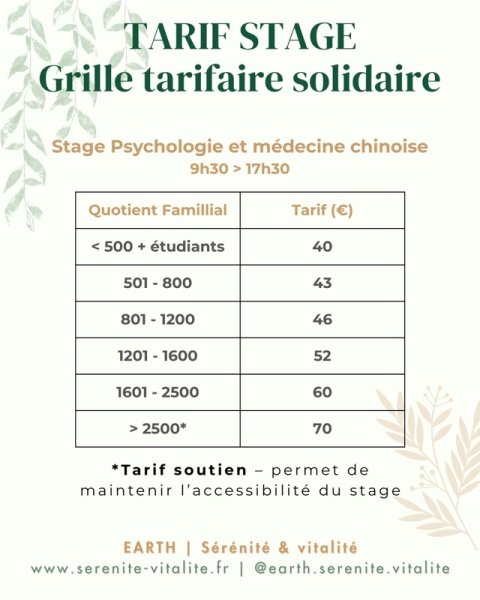 TARIF STAGE
Grille tarifaire solidaire

Stage Psychologie et médecine chinoise
9h30 > 17h30

| Quotient Famillial | Tarif (€) |
|---|---|
| < 500 + étudiants | 40 |
| 501 - 800 | 43 |
| 801 - 1200 | 46 |
| 1201 - 1600 | 52 |
| 1601 - 2500 | 60 |
| > 2500* | 70 |

*Tarif soutien – permet de maintenir l'accessibilité du stage

EARTH | Sérénité & vitalité
www.serenite-vitalite.fr | @earth.serenite.vitalite